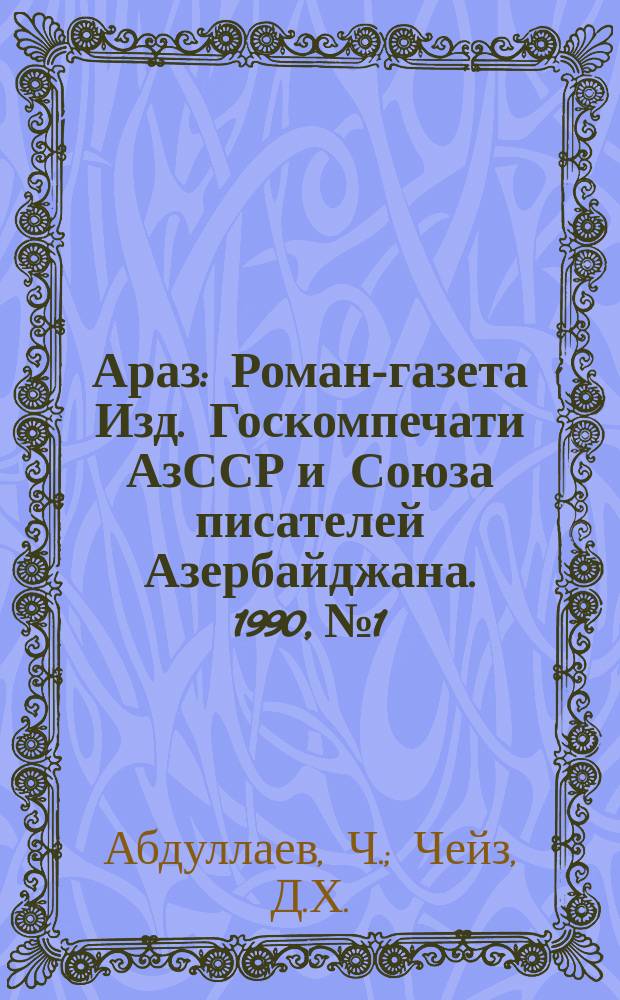 Араз: Роман-газета Изд. Госкомпечати АзССР и Союза писателей Азербайджана. 1990, №1

Абдуллаев, Ч.; Чейз, Д.Х.